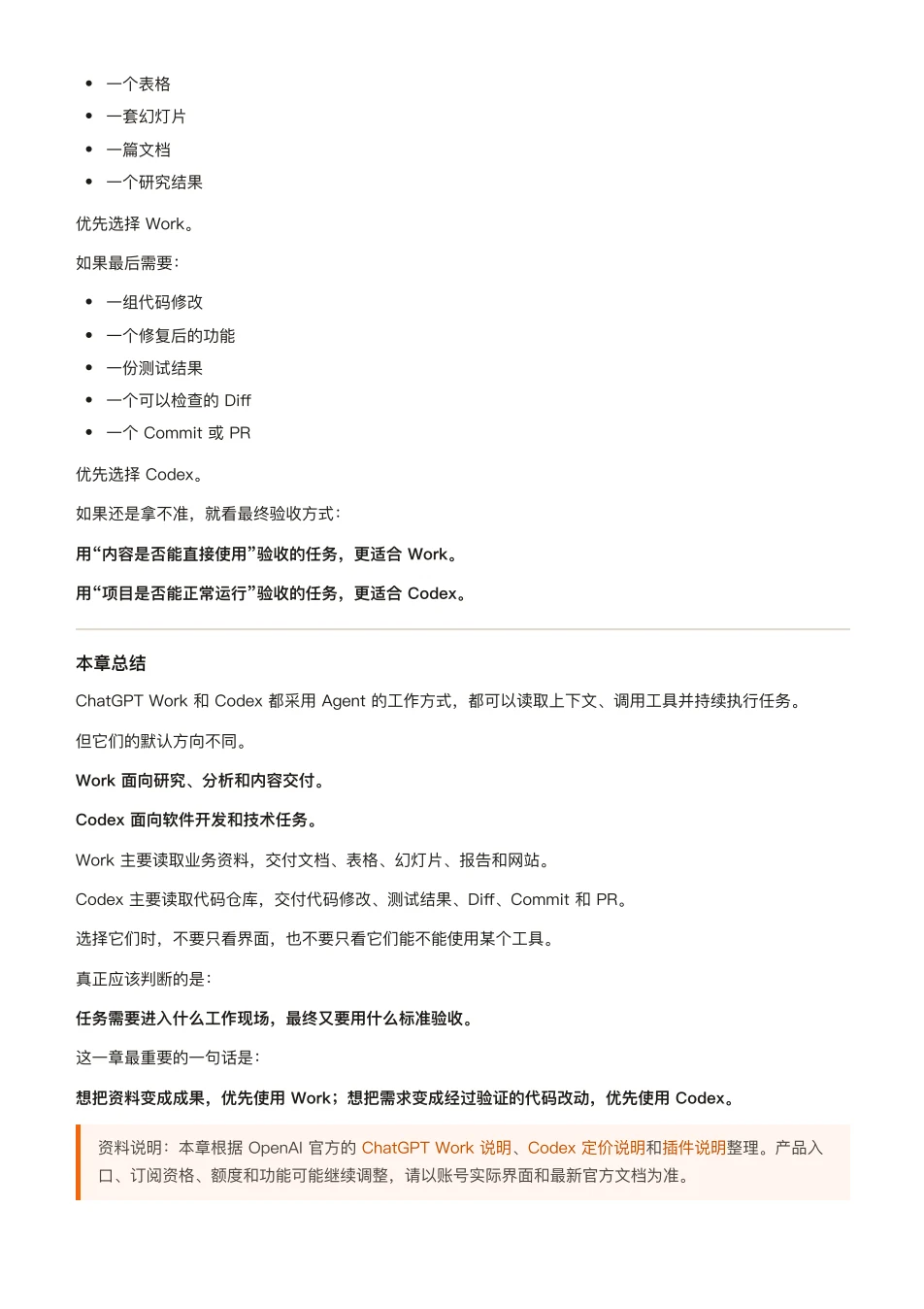 • 一个表格
• 一套幻灯片
• 一篇文档
• 一个研究结果

优先选择 Work。

如果最后需要：

• 一组代码修改
• 一个修复后的功能
• 一份测试结果
• 一个可以检查的 Diff
• 一个 Commit 或 PR

优先选择 Codex。

如果还是拿不准，就看最终验收方式：

用“内容是否能直接使用”验收的任务，更适合 Work。

用“项目是否能正常运行”验收的任务，更适合 Codex。

本章总结

ChatGPT Work 和 Codex 都采用 Agent 的工作方式，都可以读取上下文、调用工具并持续执行任务。

但它们的默认方向不同。

Work 面向研究、分析和内容交付。

Codex 面向软件开发和技术任务。

Work 主要读取业务资料，交付文档、表格、幻灯片、报告和网站。

Codex 主要读取代码仓库，交付代码修改、测试结果、Diff、Commit 和 PR。

选择它们时，不要只看界面，也不要只看它们能不能使用某个工具。

真正应该判断的是：

任务需要进入什么工作现场，最终又要用什么标准验收。

这一章最重要的一句话是：

想把资料变成成果，优先使用 Work；想把需求变成经过验证的代码改动，优先使用 Codex。

资料说明：本章根据 OpenAI 官方的 ChatGPT Work 说明、Codex 定价说明和插件说明整理。产品入口、订阅资格、额度和功能可能继续调整，请以账号实际界面和最新官方文档为准。